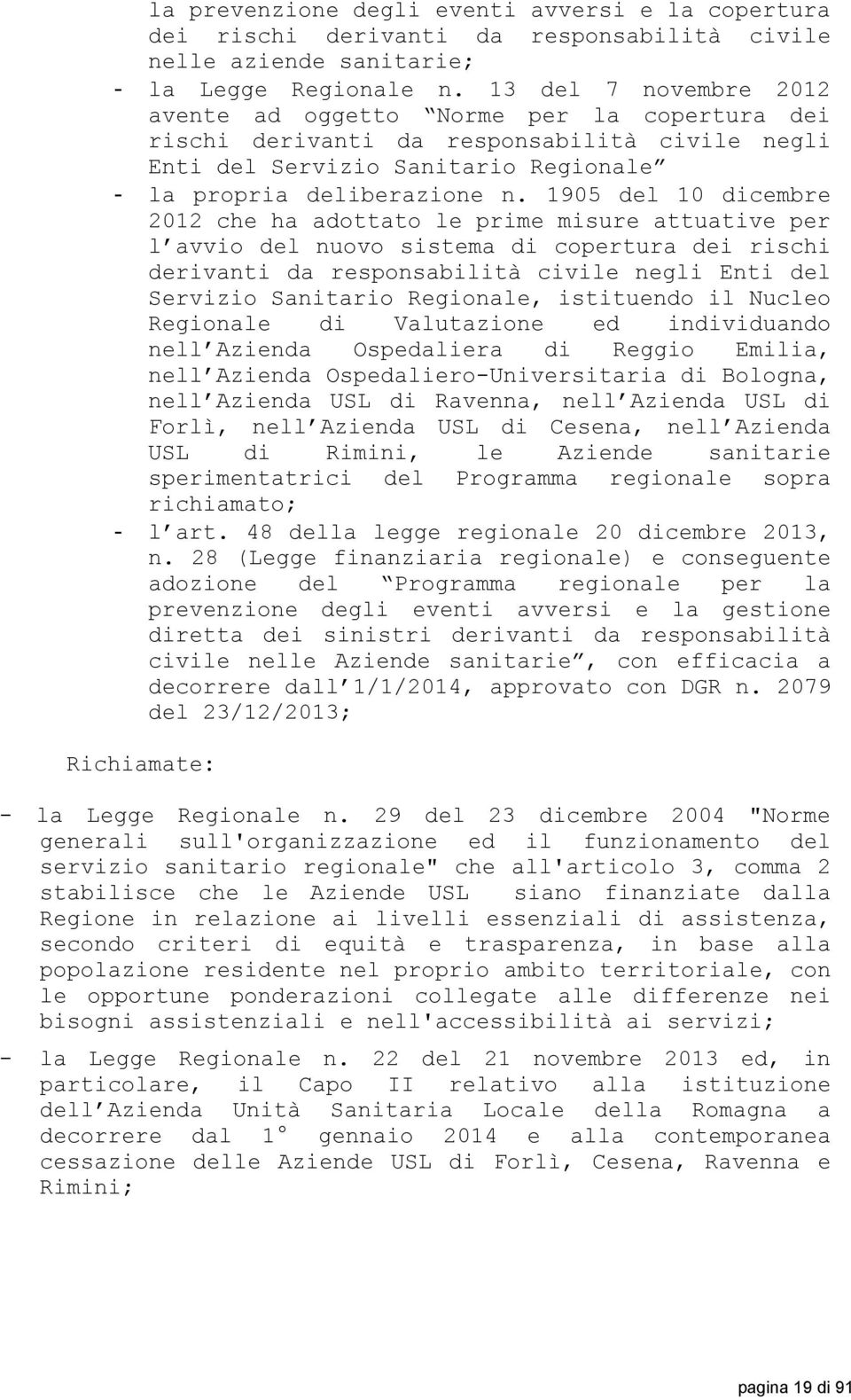 la prevenzione degli eventi avversi e la copertura dei rischi derivanti da responsabilità civile nelle aziende sanitarie;

- la Legge Regionale n. 13 del 7 novembre 2012 avente ad oggetto “Norme per la copertura dei rischi derivanti da responsabilità civile negli Enti del Servizio Sanitario Regionale”

- la propria deliberazione n. 1905 del 10 dicembre 2012 che ha adottato le prime misure attuative per l’avvio del nuovo sistema di copertura dei rischi derivanti da responsabilità civile negli Enti del Servizio Sanitario Regionale, istituendo il Nucleo Regionale di Valutazione ed individuando nell’Azienda Ospedaliera di Reggio Emilia, nell’Azienda Ospedaliero-Universitaria di Bologna, nell’Azienda USL di Ravenna, nell’Azienda USL di Forlì, nell’Azienda USL di Cesena, nell’Azienda USL di Rimini, le Aziende sanitarie sperimentatrici del Programma regionale sopra richiamato;

- l’art. 48 della legge regionale 20 dicembre 2013, n. 28 (Legge finanziaria regionale) e conseguente adozione del “Programma regionale per la prevenzione degli eventi avversi e la gestione diretta dei sinistri derivanti da responsabilità civile nelle Aziende sanitarie”, con efficacia a decorrere dall’1/1/2014, approvato con DGR n. 2079 del 23/12/2013;

Richiamate:

- la Legge Regionale n. 29 del 23 dicembre 2004 "Norme generali sull'organizzazione ed il funzionamento del servizio sanitario regionale" che all'articolo 3, comma 2 stabilisce che le Aziende USL siano finanziate dalla Regione in relazione ai livelli essenziali di assistenza, secondo criteri di equità e trasparenza, in base alla popolazione residente nel proprio ambito territoriale, con le opportune ponderazioni collegate alle differenze nei bisogni assistenziali e nell'accessibilità ai servizi;

- la Legge Regionale n. 22 del 21 novembre 2013 ed, in particolare, il Capo II relativo alla istituzione dell’Azienda Unità Sanitaria Locale della Romagna a decorrere dal 1° gennaio 2014 e alla contemporanea cessazione delle Aziende USL di Forlì, Cesena, Ravenna e Rimini;

pagina 19 di 91